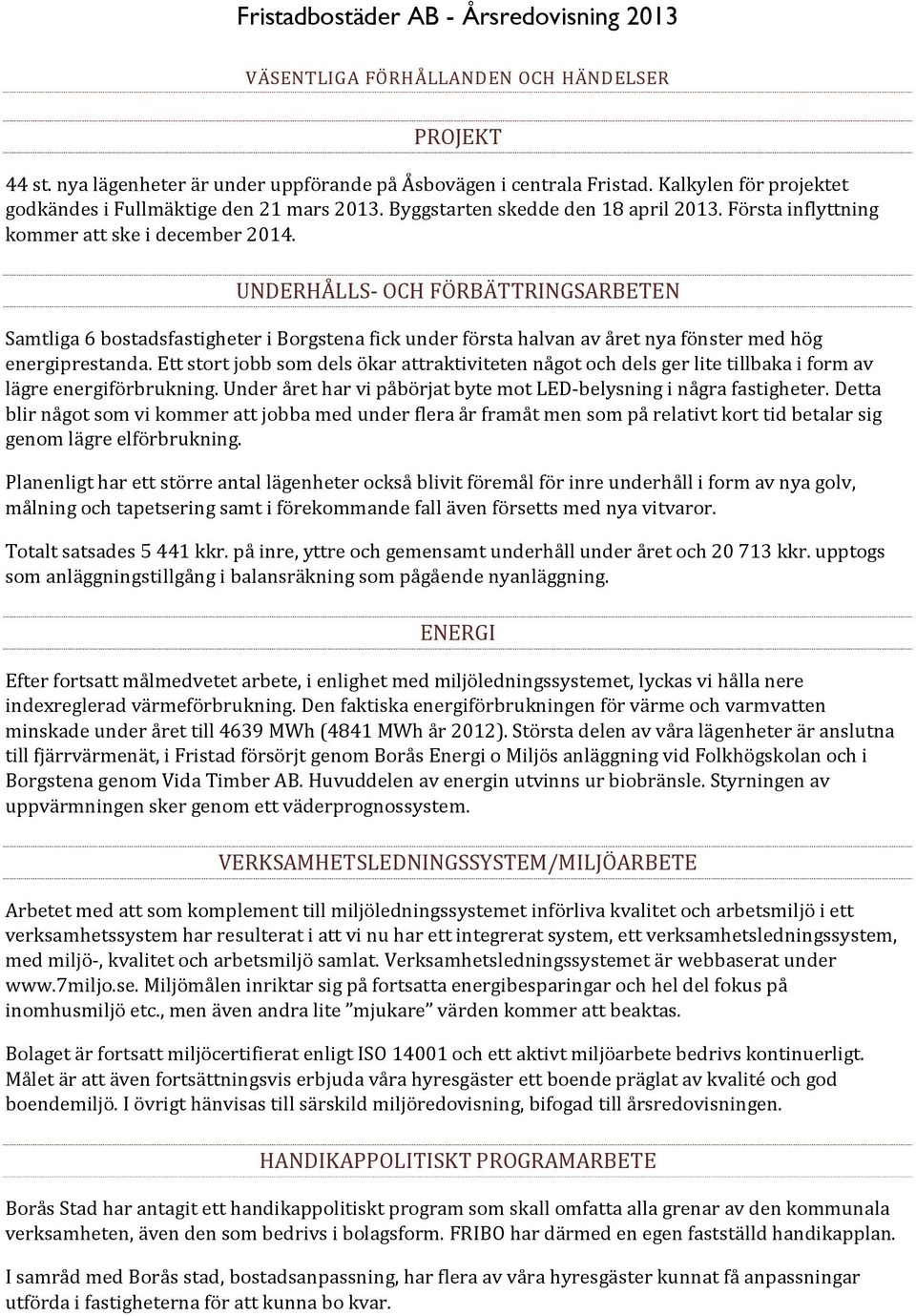 Fristadbostäder AB - Årsredovisning 2013

VÄSENTLIGA FÖRHÅLLANDEN OCH HÄNDELSER

PROJEKT

44 st. nya lägenheter är under uppförande på Åsbovägen i centrala Fristad. Kalkylen för projektet godkändes i Fullmäktige den 21 mars 2013. Byggstarten skedde den 18 april 2013. Första inflyttning kommer att ske i december 2014.

UNDERHÅLLS- OCH FÖRBÄTTRINGSARBETEN

Samtliga 6 bostadsfastigheter i Borgstena fick under första halvan av året nya fönster med hög energiprestanda. Ett stort jobb som dels ökar attraktiviteten något och dels ger lite tillbaka i form av lägre energiförbrukning. Under året har vi påbörjat byte mot LED-belysning i några fastigheter. Detta blir något som vi kommer att jobba med under flera år framåt men som på relativt kort tid betalar sig genom lägre elförbrukning.

Planenligt har ett större antal lägenheter också blivit föremål för inre underhåll i form av nya golv, målning och tapetsering samt i förekommande fall även försetts med nya vitvaror.

Totalt satsades 5 441 kkr. på inre, yttre och gemensamt underhåll under året och 20 713 kkr. upptogs som anläggningstillgång i balansräkning som pågående nyanläggning.

ENERGI

Efter fortsatt målmedvetet arbete, i enlighet med miljöledningssystemet, lyckas vi hålla nere indexreglerad värmeförbrukning. Den faktiska energiförbrukningen för värme och varmvatten minskade under året till 4639 MWh (4841 MWh år 2012). Största delen av våra lägenheter är anslutna till fjärrvärmenät, i Fristad försörjt genom Borås Energi o Miljös anläggning vid Folkhögskolan och i Borgstena genom Vida Timber AB. Huvuddelen av energin utvinns ur biobränsle. Styrningen av uppvärmningen sker genom ett väderprognossystem.

VERKSAMHETSLEDNINGSSYSTEM/MILJÖARBETE

Arbetet med att som komplement till miljöledningssystemet införliva kvalitet och arbetsmiljö i ett verksamhetssystem har resulterat i att vi nu har ett integrerat system, ett verksamhetsledningssystem, med miljö-, kvalitet och arbetsmiljö samlat. Verksamhetsledningssystemet är webbaserat under www.7miljo.se. Miljömålen inriktar sig på fortsatta energibesparingar och hel del fokus på inomhusmiljö etc., men även andra lite ”mjukare” värden kommer att beaktas.

Bolaget är fortsatt miljöcertifierat enligt ISO 14001 och ett aktivt miljöarbete bedrivs kontinuerligt. Målet är att även fortsättningsvis erbjuda våra hyresgäster ett boende präglat av kvalité och god boendemiljö. I övrigt hänvisas till särskild miljöredovisning, bifogad till årsredovisningen.

HANDIKAPPOLITISKT PROGRAMARBETE

Borås Stad har antagit ett handikappolitiskt program som skall omfatta alla grenar av den kommunala verksamheten, även den som bedrivs i bolagsform. FRIBO har därmed en egen fastställd handikapplan.

I samråd med Borås stad, bostadsanpassning, har flera av våra hyresgäster kunnat få anpassningar utförda i fastigheterna för att kunna bo kvar.